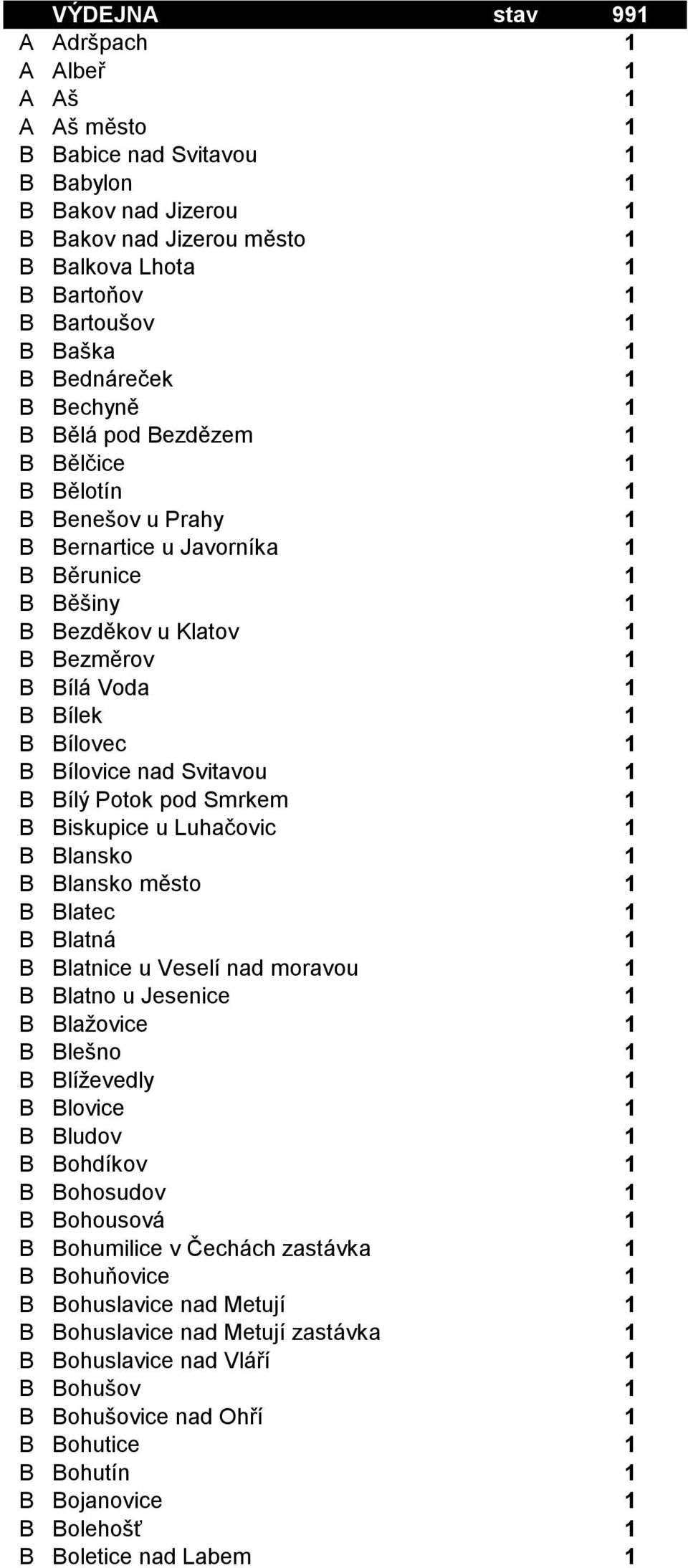 | | VÝDEJNA | stav | 991 |
|---|---|---|---|
| A | Adršpach | | 1 |
| A | Albeř | | 1 |
| A | Aš | | 1 |
| A | Aš město | | 1 |
| B | Babice nad Svitavou | | 1 |
| B | Babylon | | 1 |
| B | Bakov nad Jizerou | | 1 |
| B | Bakov nad Jizerou město | | 1 |
| B | Balkova Lhota | | 1 |
| B | Bartoňov | | 1 |
| B | Bartoušov | | 1 |
| B | Baška | | 1 |
| B | Bednáreček | | 1 |
| B | Bechyně | | 1 |
| B | Bělá pod Bezdězem | | 1 |
| B | Bělčice | | 1 |
| B | Bělotín | | 1 |
| B | Benešov u Prahy | | 1 |
| B | Bernartice u Javorníka | | 1 |
| B | Běrunice | | 1 |
| B | Běšiny | | 1 |
| B | Bezděkov u Klatov | | 1 |
| B | Bezměrov | | 1 |
| B | Bílá Voda | | 1 |
| B | Bílek | | 1 |
| B | Bílovec | | 1 |
| B | Bílovice nad Svitavou | | 1 |
| B | Bílý Potok pod Smrkem | | 1 |
| B | Biskupice u Luhačovic | | 1 |
| B | Blansko | | 1 |
| B | Blansko město | | 1 |
| B | Blatec | | 1 |
| B | Blatná | | 1 |
| B | Blatnice u Veselí nad moravou | | 1 |
| B | Blatno u Jesenice | | 1 |
| B | Blažovice | | 1 |
| B | Blešno | | 1 |
| B | Blíževedly | | 1 |
| B | Blovice | | 1 |
| B | Bludov | | 1 |
| B | Bohdíkov | | 1 |
| B | Bohosudov | | 1 |
| B | Bohousová | | 1 |
| B | Bohumilice v Čechách zastávka | | 1 |
| B | Bohuňovice | | 1 |
| B | Bohuslavice nad Metují | | 1 |
| B | Bohuslavice nad Metují zastávka | | 1 |
| B | Bohuslavice nad Vláří | | 1 |
| B | Bohušov | | 1 |
| B | Bohušovice nad Ohří | | 1 |
| B | Bohutice | | 1 |
| B | Bohutín | | 1 |
| B | Bojanovice | | 1 |
| B | Bolehošť | | 1 |
| B | Boletice nad Labem | | 1 |